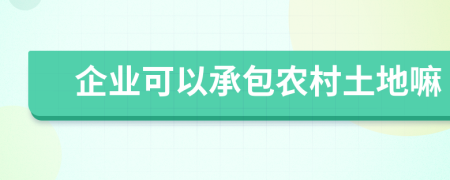 企业可以承包农村土地嘛